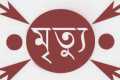 মৃত্যু